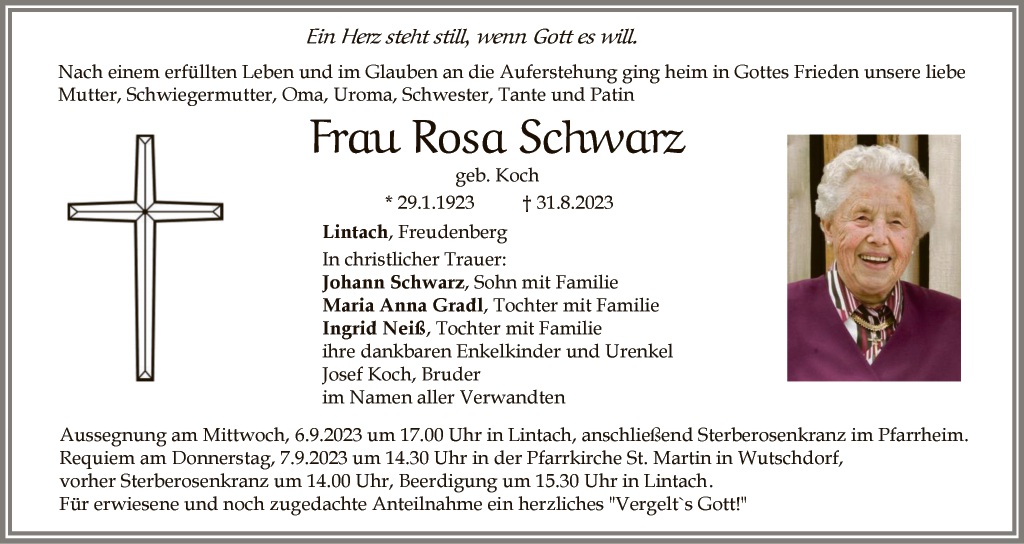 Ein Herz steht still, wenn Gott es will.

Nach einem erfüllten Leben und im Glauben an die Auferstehung ging heim in Gottes Frieden unsere liebe Mutter, Schwiegermutter, Oma, Uroma, Schwester, Tante und Patin

Frau Rosa Schwarz

geb. Koch

* 29.1.1923 † 31.8.2023

Lintach, Freudenberg

In christlicher Trauer:
Johann Schwarz, Sohn mit Familie
Maria Anna Gradl, Tochter mit Familie
Ingrid Neiß, Tochter mit Familie
ihre dankbaren Enkelkinder und Urenkel
Josef Koch, Bruder
im Namen aller Verwandten

Aussegnung am Mittwoch, 6.9.2023 um 17.00 Uhr in Lintach, anschließend Sterberosenkranz im Pfarrheim.
Requiem am Donnerstag, 7.9.2023 um 14.30 Uhr in der Pfarrkirche St. Martin in Wutschdorf,
vorher Sterberosenkranz um 14.00 Uhr, Beerdigung um 15.30 Uhr in Lintach.
Für erwiesene und noch zugedachte Anteilnahme ein herzliches "Vergelt`s Gott!"